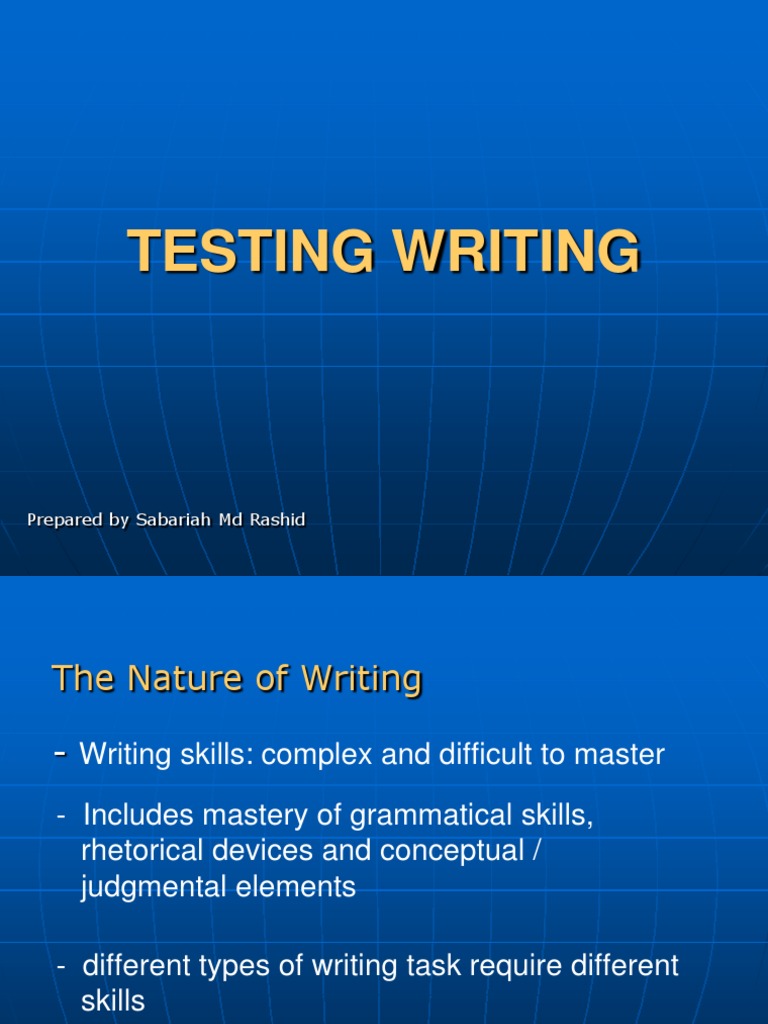 TESTING WRITING

Prepared by Sabariah Md Rashid

The Nature of Writing

- Writing skills: complex and difficult to master

- Includes mastery of grammatical skills, rhetorical devices and conceptual / judgmental elements

- different types of writing task require different skills